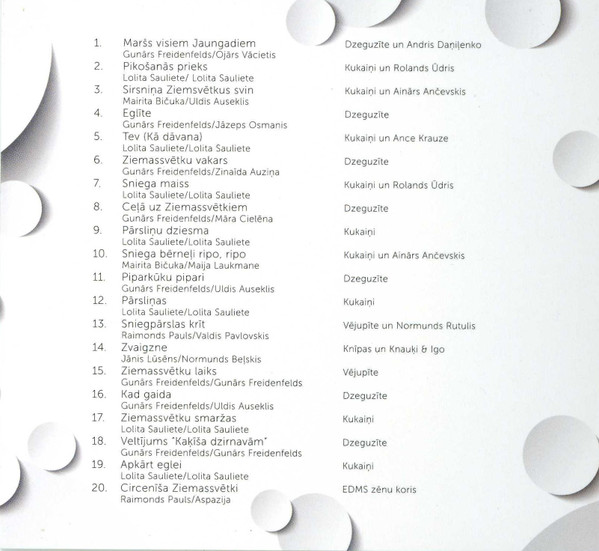 1. Maršs visiem Jaungadiem
Gunārs Freidenfelds/Ojārs Vācietis
Dzeguzīte un Andris Daņiļenko

2. Pikošanās prieks
Lolita Sauliete/ Lolita Sauliete
Kukaiņi un Rolands Ūdris

3. Sirsniņa Ziemsvētkus svin
Mairita Bičuka/Uldis Auseklis
Kukaiņi un Ainārs Ančevskis

4. Eglīte
Gunārs Freidenfelds/Jāzeps Osmanis
Dzeguzīte

5. Tev (Kā dāvana)
Lolita Sauliete/Lolita Sauliete
Kukaiņi un Ance Krauze

6. Ziemassvētku vakars
Gunārs Freidenfelds/Zinaīda Auziņa
Dzeguzīte

7. Sniega maiss
Lolita Sauliete/Lolita Sauliete
Kukaiņi un Rolands Ūdris

8. Ceļā uz Ziemassvētkiem
Gunārs Freidenfelds/Māra Cielēna
Dzeguzīte

9. Pārsliņu dziesma
Lolita Sauliete/Lolita Sauliete
Kukaiņi

10. Sniega bērneļi ripo, ripo
Mairita Bičuka/Maija Laukmane
Kukaiņi un Ainārs Ančevskis

11. Piparkūku pipari
Gunārs Freidenfelds/Uldis Auseklis
Dzeguzīte

12. Pārsliņas
Lolita Sauliete/Lolita Sauliete
Kukaiņi

13. Sniegpārslas krīt
Raimonds Pauls/Valdis Pavlovskis
Vējupīte un Normunds Rutulis

14. Zvaigzne
Jānis Lūsēns/Normunds Beļskis
Knīpas un Knauķi & Igo

15. Ziemassvētku laiks
Gunārs Freidenfelds/Gunārs Freidenfelds
Vējupīte

16. Kad gaida
Gunārs Freidenfelds/Uldis Auseklis
Dzeguzīte

17. Ziemassvētku smaržas
Lolita Sauliete/Lolita Sauliete
Kukaiņi

18. Veltījums "Kaķīša dzirnavām"
Gunārs Freidenfelds/Gunārs Freidenfelds
Dzeguzīte

19. Apkārt eglei
Lolita Sauliete/Lolita Sauliete
Kukaiņi

20. Circenīša Ziemassvētki
Raimonds Pauls/Aspazija
EDMS zēnu koris